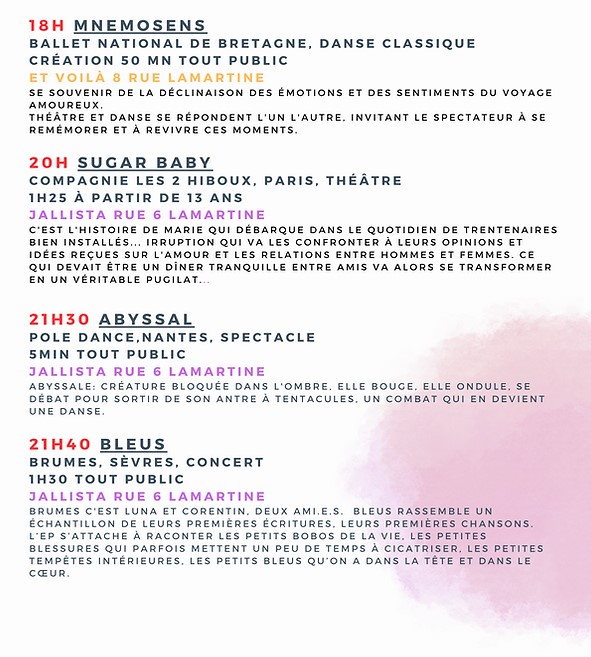 18H MNEMOSENS
BALLET NATIONAL DE BRETAGNE, DANSE CLASSIQUE
CRÉATION 50 MN TOUT PUBLIC
ET VOILÀ 8 RUE LAMARTINE
SE SOUVENIR DE LA DÉCLINAISON DES ÉMOTIONS ET DES SENTIMENTS DU VOYAGE AMOUREUX.
THÉÂTRE ET DANSE SE RÉPONDENT L'UN L'AUTRE, INVITANT LE SPECTATEUR À SE REMÉMORER ET À REVIVRE CES MOMENTS.

20H SUGAR BABY
COMPAGNIE LES 2 HIBOUX, PARIS, THÉÂTRE
1H25 À PARTIR DE 13 ANS
JALLISTA RUE 6 LAMARTINE
C'EST L'HISTOIRE DE MARIE QUI DÉBARQUE DANS LE QUOTIDIEN DE TRENTENAIRES BIEN INSTALLÉS... IRRUPTION QUI VA LES CONFRONTER À LEURS OPINIONS ET IDÉES REÇUES SUR L'AMOUR ET LES RELATIONS ENTRE HOMMES ET FEMMES. CE QUI DEVAIT ÊTRE UN DÎNER TRANQUILLE ENTRE AMIS VA ALORS SE TRANSFORMER EN UN VÉRITABLE PUGILAT...

21H30 ABYSSAL
POLE DANCE,NANTES, SPECTACLE
5MIN TOUT PUBLIC
JALLISTA RUE 6 LAMARTINE
ABYSSALE: CRÉATURE BLOQUÉE DANS L'OMBRE, ELLE BOUGE, ELLE ONDULE, SE DÉBAT POUR SORTIR DE SON ANTRE À TENTACULES, UN COMBAT QUI EN DEVIENT UNE DANSE.

21H40 BLEUS
BRUMES, SÈVRES, CONCERT
1H30 TOUT PUBLIC
JALLISTA RUE 6 LAMARTINE
BRUMES C'EST LUNA ET CORENTIN, DEUX AMI.E.S. BLEUS RASSEMBLE UN ÉCHANTILLON DE LEURS PREMIÈRES ÉCRITURES, LEURS PREMIÈRES CHANSONS. L'EP S'ATTACHE À RACONTER LES PETITS BOBOS DE LA VIE, LES PETITES BLESSURES QUI PARFOIS METTENT UN PEU DE TEMPS À CICATRISER, LES PETITES TEMPÊTES INTÉRIEURES, LES PETITS BLEUS QU'ON A DANS LA TÊTE ET DANS LE CŒUR.